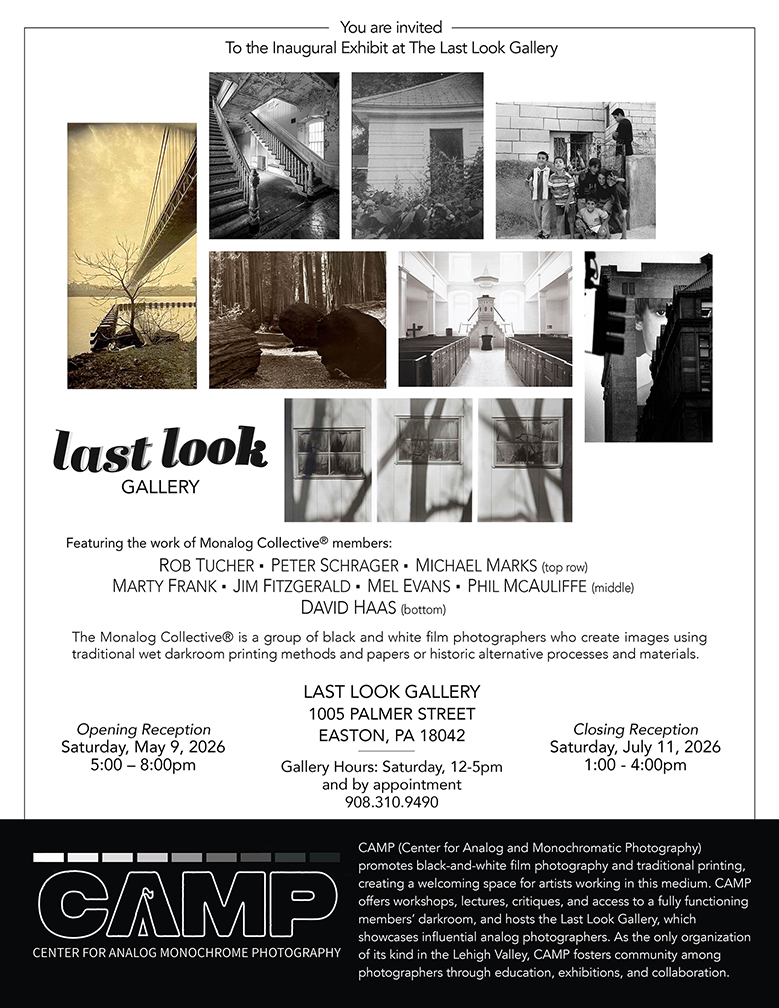 You are invited
To the Inaugural Exhibit at The Last Look Gallery

last look
GALLERY

Featuring the work of Monalog Collective® members:
ROB TUCHER ▪ PETER SCHRAGER ▪ MICHAEL MARKS (top row)
MARTY FRANK ▪ JIM FITZGERALD ▪ MEL EVANS ▪ PHIL MCAULIFFE (middle)
DAVID HAAS (bottom)

The Monalog Collective® is a group of black and white film photographers who create images using traditional wet darkroom printing methods and papers or historic alternative processes and materials.

Opening Reception
Saturday, May 9, 2026
5:00 – 8:00pm

LAST LOOK GALLERY
1005 PALMER STREET
EASTON, PA 18042

Gallery Hours: Saturday, 12-5pm
and by appointment
908.310.9490

Closing Reception
Saturday, July 11, 2026
1:00 - 4:00pm

CAMP
CENTER FOR ANALOG MONOCHROME PHOTOGRAPHY

CAMP (Center for Analog and Monochromatic Photography) promotes black-and-white film photography and traditional printing, creating a welcoming space for artists working in this medium. CAMP offers workshops, lectures, critiques, and access to a fully functioning members' darkroom, and hosts the Last Look Gallery, which showcases influential analog photographers. As the only organization of its kind in the Lehigh Valley, CAMP fosters community among photographers through education, exhibitions, and collaboration.